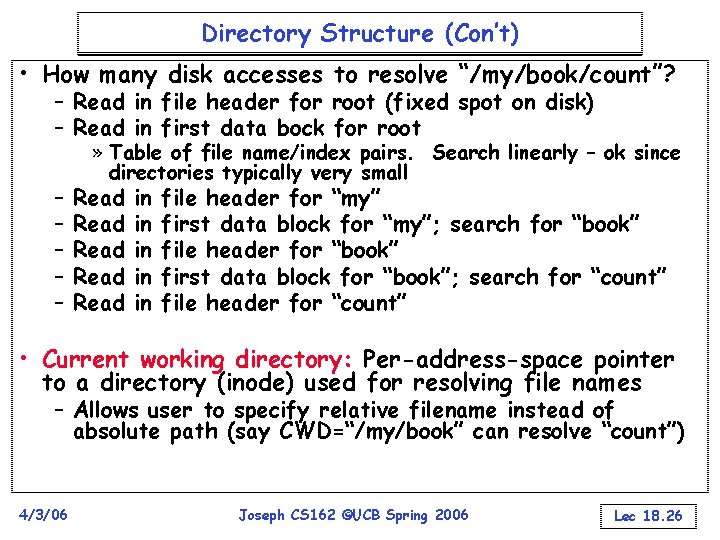 Directory Structure (Con't)

• How many disk accesses to resolve "/my/book/count"?
– Read in file header for root (fixed spot on disk)
– Read in first data bock for root
» Table of file name/index pairs. Search linearly – ok since directories typically very small
– Read in file header for "my"
– Read in first data block for "my"; search for "book"
– Read in file header for "book"
– Read in first data block for "book"; search for "count"
– Read in file header for "count"

• Current working directory: Per-address-space pointer to a directory (inode) used for resolving file names
– Allows user to specify relative filename instead of absolute path (say CWD="/my/book" can resolve "count")

4/3/06 Joseph CS162 ©UCB Spring 2006 Lec 18.26